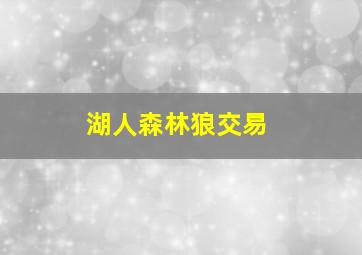 湖人森林狼交易